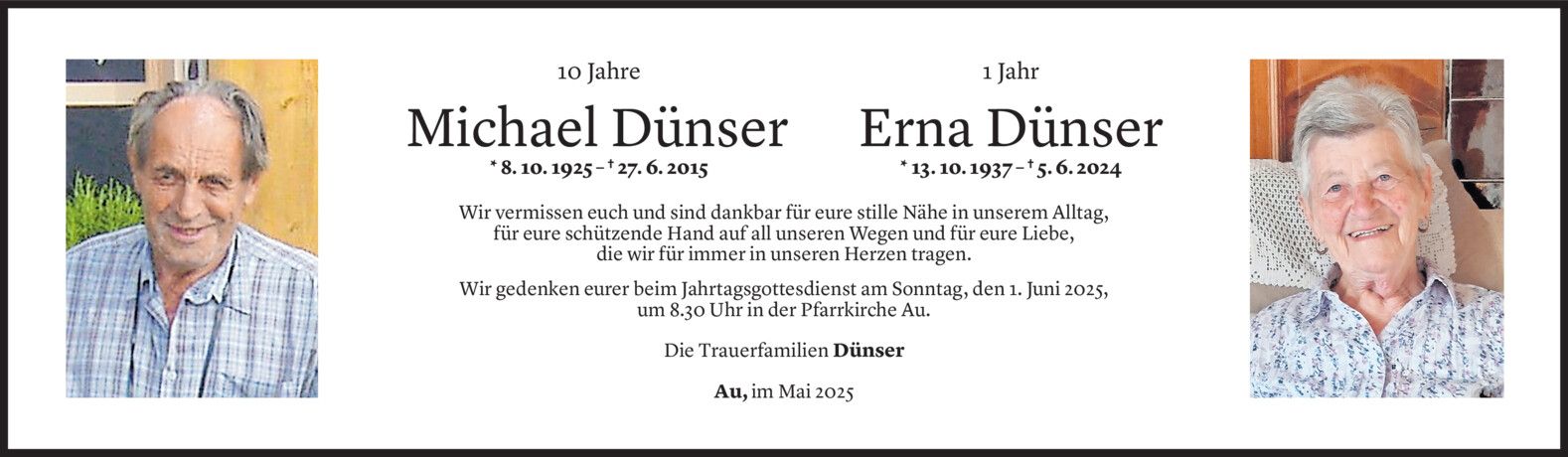 10 Jahre

Michael Dünser

* 8. 10. 1925 – † 27. 6. 2015

1 Jahr

Erna Dünser

* 13. 10. 1937 – † 5. 6. 2024

Wir vermissen euch und sind dankbar für eure stille Nähe in unserem Alltag, für eure schützende Hand auf all unseren Wegen und für eure Liebe, die wir für immer in unseren Herzen tragen.

Wir gedenken eurer beim Jahrtagsgottesdienst am Sonntag, den 1. Juni 2025, um 8.30 Uhr in der Pfarrkirche Au.

Die Trauerfamilien Dünser

Au, im Mai 2025